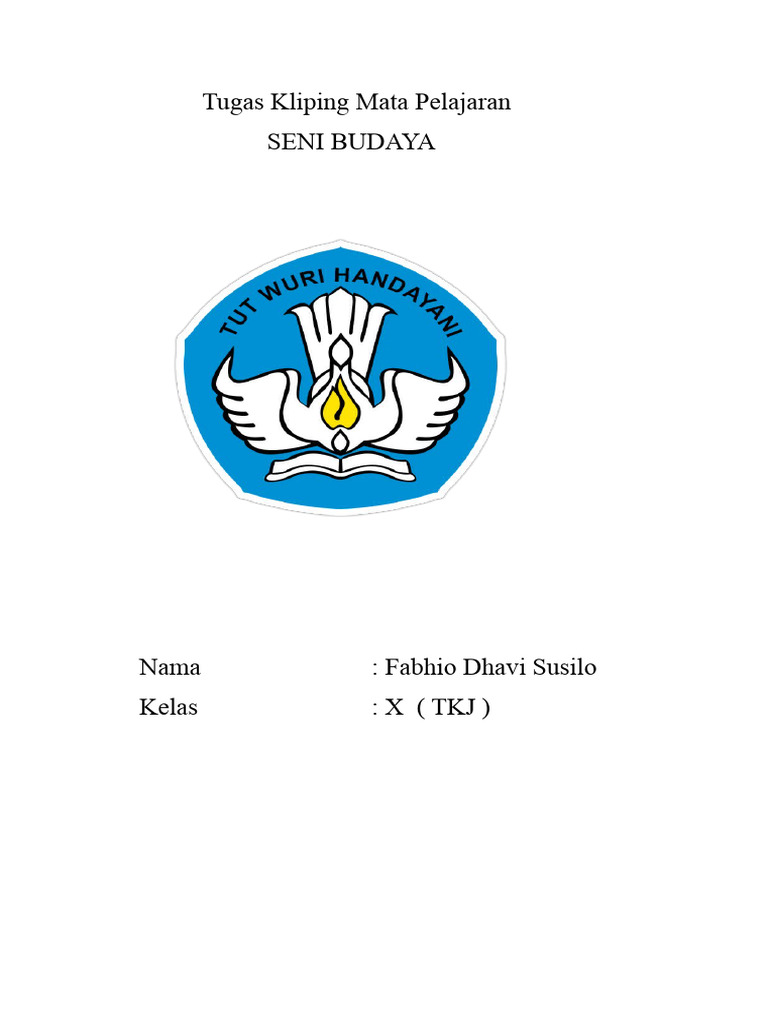 Tugas Kliping Mata Pelajaran
SENI BUDAYA

TUT WURI HANDAYANI

Nama : Fabhio Dhavi Susilo
Kelas : X ( TKJ )